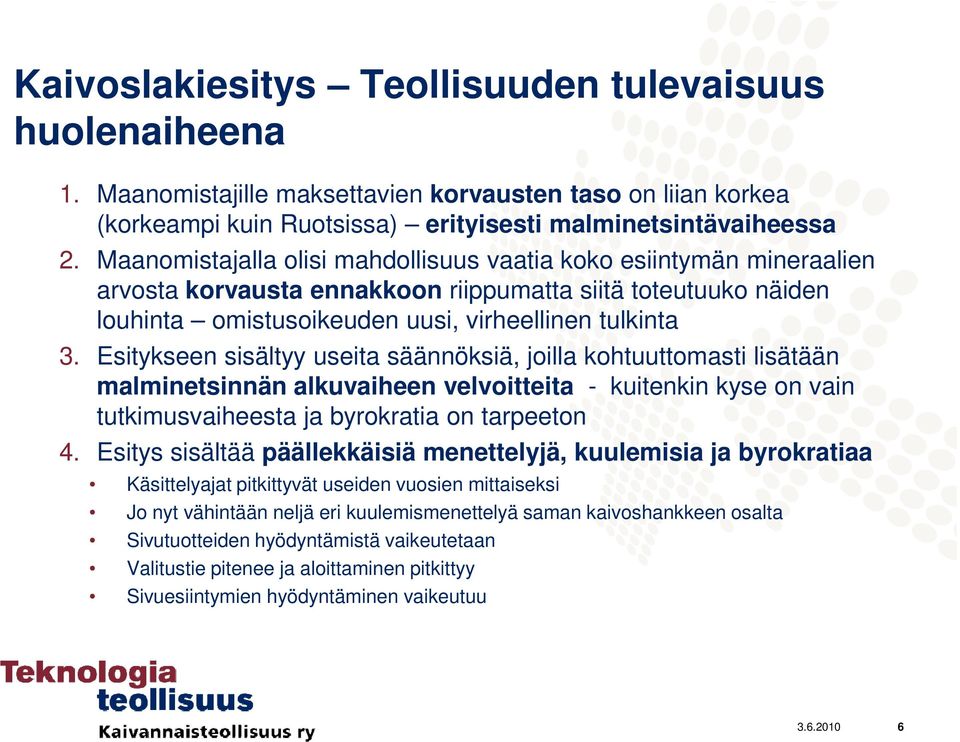 Kaivoslakiesitys – Teollisuuden tulevaisuus huolenaiheena

1. Maanomistajille maksettavien korvausten taso on liian korkea (korkeampi kuin Ruotsissa) – erityisesti malminetsintävaiheessa
2. Maanomistajalla olisi mahdollisuus vaatia koko esiintymän mineraalien arvosta korvausta ennakkoon riippumatta siitä toteutuuko näiden louhinta – omistusoikeuden uusi, virheellinen tulkinta
3. Esitykseen sisältyy useita säännöksiä, joilla kohtuuttomasti lisätään malminetsinnän alkuvaiheen velvoitteita - kuitenkin kyse on vain tutkimusvaiheesta ja byrokratia on tarpeeton
4. Esitys sisältää päällekkäisiä menettelyjä, kuulemisia ja byrokratiaa
• Käsittelyajat pitkittyvät useiden vuosien mittaiseksi
• Jo nyt vähintään neljä eri kuulemismenettelyä saman kaivoshankkeen osalta
• Sivutuotteiden hyödyntämistä vaikeutetaan
• Valitustie pitenee ja aloittaminen pitkittyy
• Sivuesiintymien hyödyntäminen vaikeutuu

Teknologia teollisuus
Kaivannaisteollisuus ry

3.6.2010 6